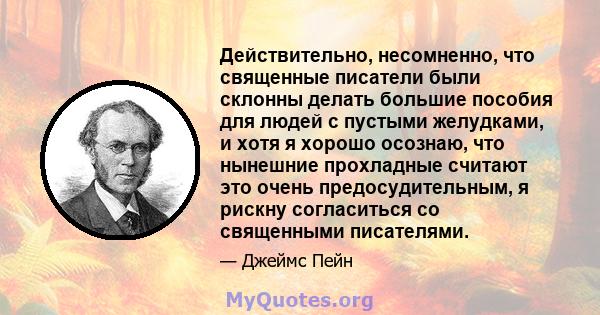 Действительно, несомненно, что священные писатели были склонны делать большие пособия для людей с пустыми желудками, и хотя я хорошо осознаю, что нынешние прохладные считают это очень предосудительным, я рискну согласиться со священными писателями.

— Джеймс Пейн

MyQuotes.org